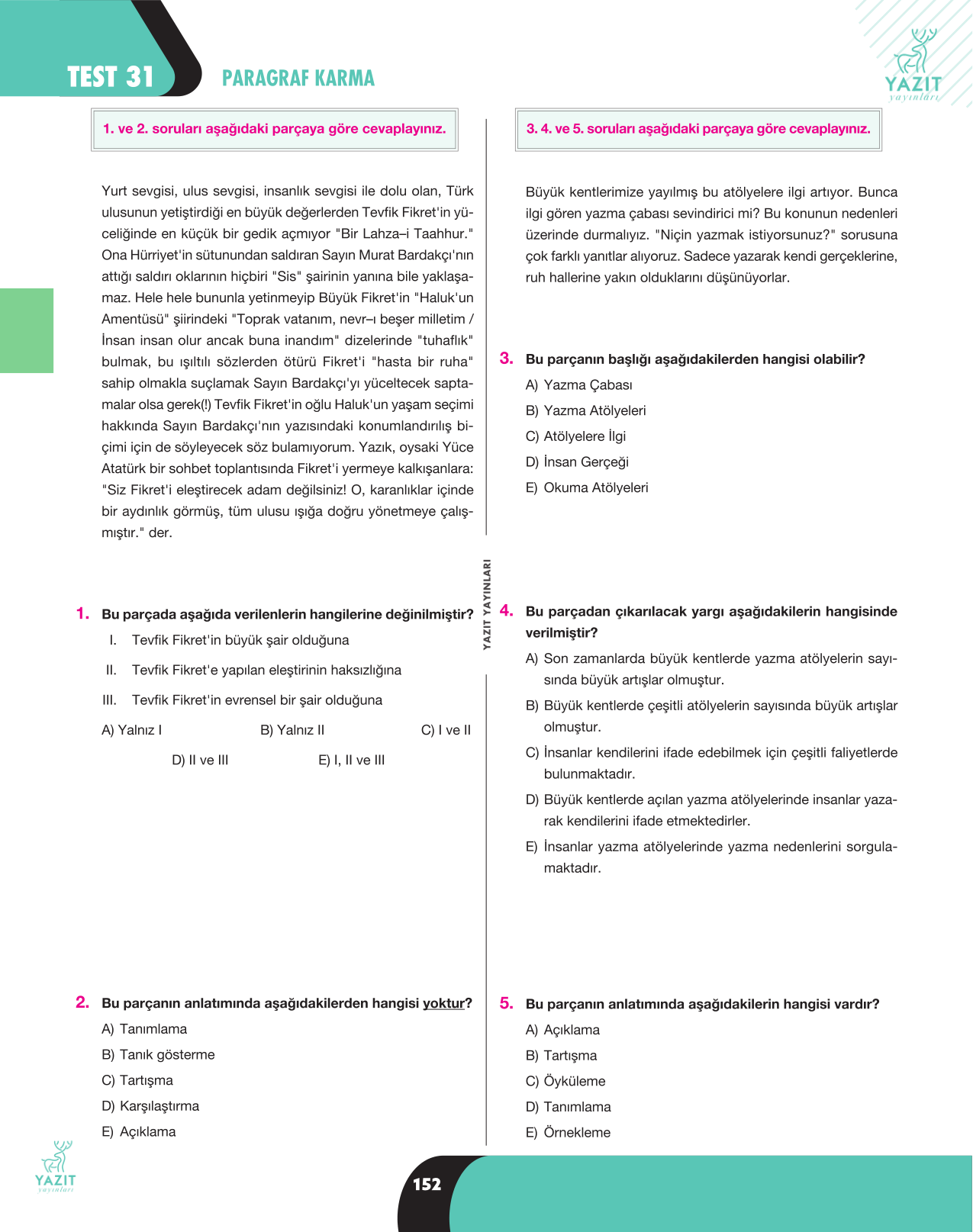 TEST 31

PARAGRAF KARMA

YAZIT
yayınları

1. ve 2. soruları aşağıdaki parçaya göre cevaplayınız.

Yurt sevgisi, ulus sevgisi, insanlık sevgisi ile dolu olan, Türk ulusunun yetiştirdiği en büyük değerlerden Tevfik Fikret'in yüceliğinde en küçük bir gedik açmıyor "Bir Lahza–i Taahhur." Ona Hürriyet'in sütunundan saldıran Sayın Murat Bardakçı'nın attığı saldırı oklarının hiçbiri "Sis" şairinin yanına bile yaklaşamaz. Hele hele bununla yetinmeyip Büyük Fikret'in "Haluk'un Amentüsü" şiirindeki "Toprak vatanım, nevr–ı beşer milletim / İnsan insan olur ancak buna inandım" dizelerinde "tuhaflık" bulmak, bu ışıltılı sözlerden ötürü Fikret'i "hasta bir ruha" sahip olmakla suçlamak Sayın Bardakçı'yı yüceltecek saptamalar olsa gerek(!) Tevfik Fikret'in oğlu Haluk'un yaşam seçimi hakkında Sayın Bardakçı'nın yazısındaki konumlandırılış biçimi için de söyleyecek söz bulamıyorum. Yazık, oysaki Yüce Atatürk bir sohbet toplantısında Fikret'i yermeye kalkışanlara: "Siz Fikret'i eleştirecek adam değilsiniz! O, karanlıklar içinde bir aydınlık görmüş, tüm ulusu ışığa doğru yönetmeye çalışmıştır." der.

1. Bu parçada aşağıda verilenlerin hangilerine değinilmiştir?

I. Tevfik Fikret'in büyük şair olduğuna

II. Tevfik Fikret'e yapılan eleştirinin haksızlığına

III. Tevfik Fikret'in evrensel bir şair olduğuna

A) Yalnız I B) Yalnız II C) I ve II

D) II ve III E) I, II ve III

2. Bu parçanın anlatımında aşağıdakilerden hangisi yoktur?

A) Tanımlama

B) Tanık gösterme

C) Tartışma

D) Karşılaştırma

E) Açıklama

YAZIT YAYINLARI

3. 4. ve 5. soruları aşağıdaki parçaya göre cevaplayınız.

Büyük kentlerimize yayılmış bu atölyelere ilgi artıyor. Bunca ilgi gören yazma çabası sevindirici mi? Bu konunun nedenleri üzerinde durmalıyız. "Niçin yazmak istiyorsunuz?" sorusuna çok farklı yanıtlar alıyoruz. Sadece yazarak kendi gerçeklerine, ruh hallerine yakın olduklarını düşünüyorlar.

3. Bu parçanın başlığı aşağıdakilerden hangisi olabilir?

A) Yazma Çabası

B) Yazma Atölyeleri

C) Atölyelere İlgi

D) İnsan Gerçeği

E) Okuma Atölyeleri

4. Bu parçadan çıkarılacak yargı aşağıdakilerin hangisinde verilmiştir?

A) Son zamanlarda büyük kentlerde yazma atölyelerin sayısında büyük artışlar olmuştur.

B) Büyük kentlerde çeşitli atölyelerin sayısında büyük artışlar olmuştur.

C) İnsanlar kendilerini ifade edebilmek için çeşitli faliyetlerde bulunmaktadır.

D) Büyük kentlerde açılan yazma atölyelerinde insanlar yazarak kendilerini ifade etmektedirler.

E) İnsanlar yazma atölyelerinde yazma nedenlerini sorgulamaktadır.

5. Bu parçanın anlatımında aşağıdakilerin hangisi vardır?

A) Açıklama

B) Tartışma

C) Öyküleme

D) Tanımlama

E) Örnekleme

YAZIT
yayınları

152